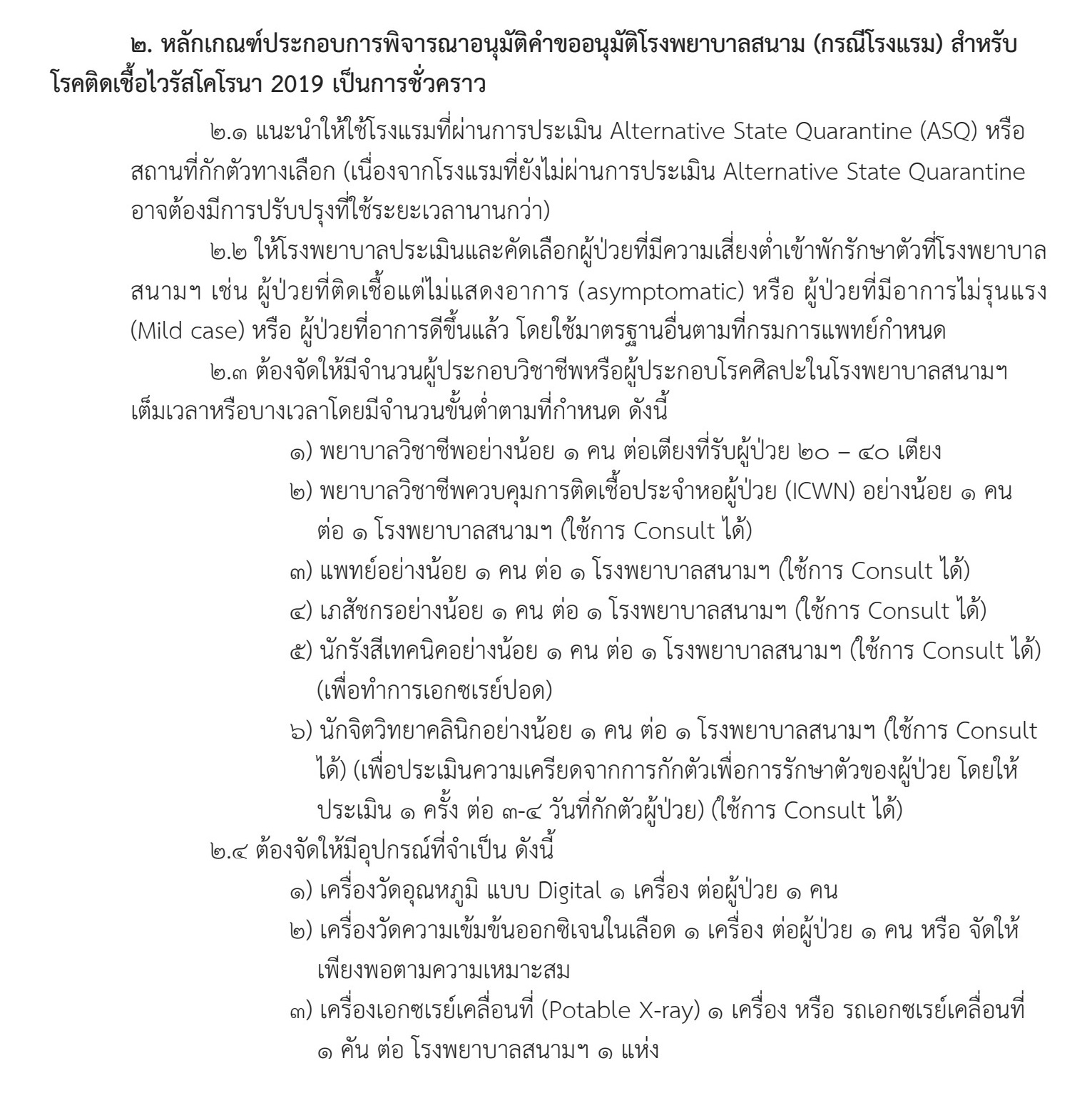 ๒. หลักเกณฑ์ประกอบการพิจารณาอนุมัติคำขออนุมัติโรงพยาบาลสนาม (กรณีโรงแรม) สำหรับโรคติดเชื้อไวรัสโคโรนา 2019 เป็นการชั่วคราว

๒.๑ แนะนำให้ใช้โรงแรมที่ผ่านการประเมิน Alternative State Quarantine (ASQ) หรือ สถานที่กักตัวทางเลือก (เนื่องจากโรงแรมที่ยังไม่ผ่านการประเมิน Alternative State Quarantine อาจต้องมีการปรับปรุงที่ใช้ระยะเวลานานกว่า)

๒.๒ ให้โรงพยาบาลประเมินและคัดเลือกผู้ป่วยที่มีความเสี่ยงต่ำเข้าพักรักษาตัวที่โรงพยาบาลสนามฯ เช่น ผู้ป่วยที่ติดเชื้อแต่ไม่แสดงอาการ (asymptomatic) หรือ ผู้ป่วยที่มีอาการไม่รุนแรง (Mild case) หรือ ผู้ป่วยที่อาการดีขึ้นแล้ว โดยใช้มาตรฐานอื่นตามที่กรมการแพทย์กำหนด

๒.๓ ต้องจัดให้มีจำนวนผู้ประกอบวิชาชีพหรือผู้ประกอบโรคศิลปะในโรงพยาบาลสนามฯ เต็มเวลาหรือบางเวลาโดยมีจำนวนขั้นต่ำตามที่กำหนด ดังนี้

๑) พยาบาลวิชาชีพอย่างน้อย ๑ คน ต่อเตียงที่รับผู้ป่วย ๒๐ – ๔๐ เตียง
๒) พยาบาลวิชาชีพควบคุมการติดเชื้อประจำหอผู้ป่วย (ICWN) อย่างน้อย ๑ คน ต่อ ๑ โรงพยาบาลสนามฯ (ใช้การ Consult ได้)
๓) แพทย์อย่างน้อย ๑ คน ต่อ ๑ โรงพยาบาลสนามฯ (ใช้การ Consult ได้)
๔) เภสัชกรอย่างน้อย ๑ คน ต่อ ๑ โรงพยาบาลสนามฯ (ใช้การ Consult ได้)
๕) นักรังสีเทคนิคอย่างน้อย ๑ คน ต่อ ๑ โรงพยาบาลสนามฯ (ใช้การ Consult ได้) (เพื่อทำการเอกซเรย์ปอด)
๖) นักจิตวิทยาคลินิกอย่างน้อย ๑ คน ต่อ ๑ โรงพยาบาลสนามฯ (ใช้การ Consult ได้) (เพื่อประเมินความเครียดจากการกักตัวเพื่อการรักษาตัวของผู้ป่วย โดยให้ประเมิน ๑ ครั้ง ต่อ ๓-๔ วันที่กักตัวผู้ป่วย) (ใช้การ Consult ได้)

๒.๔ ต้องจัดให้มีอุปกรณ์ที่จำเป็น ดังนี้

๑) เครื่องวัดอุณหภูมิ แบบ Digital ๑ เครื่อง ต่อผู้ป่วย ๑ คน
๒) เครื่องวัดความเข้มข้นออกซิเจนในเลือด ๑ เครื่อง ต่อผู้ป่วย ๑ คน หรือ จัดให้เพียงพอตามความเหมาะสม
๓) เครื่องเอกซเรย์เคลื่อนที่ (Potable X-ray) ๑ เครื่อง หรือ รถเอกซเรย์เคลื่อนที่ ๑ คัน ต่อ โรงพยาบาลสนามฯ ๑ แห่ง